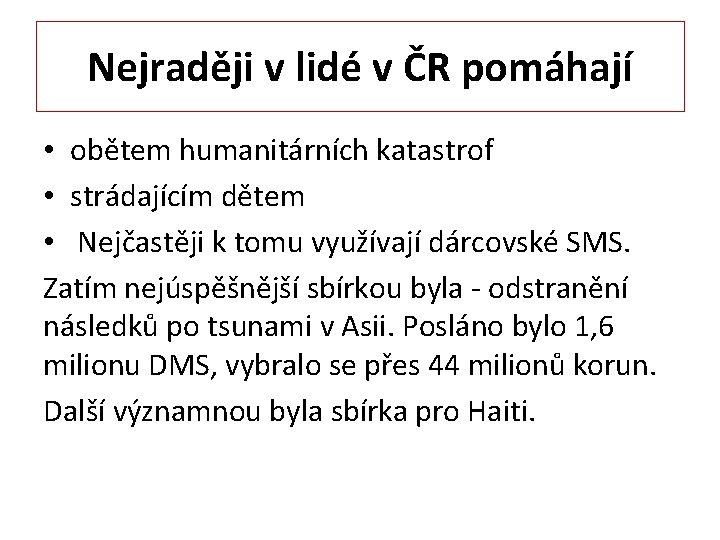 Nejraději v lidé v ČR pomáhají

• obětem humanitárních katastrof
• strádajícím dětem
• Nejčastěji k tomu využívají dárcovské SMS.

Zatím nejúspěšnější sbírkou byla - odstranění následků po tsunami v Asii. Posláno bylo 1,6 milionu DMS, vybralo se přes 44 milionů korun.

Další významnou byla sbírka pro Haiti.